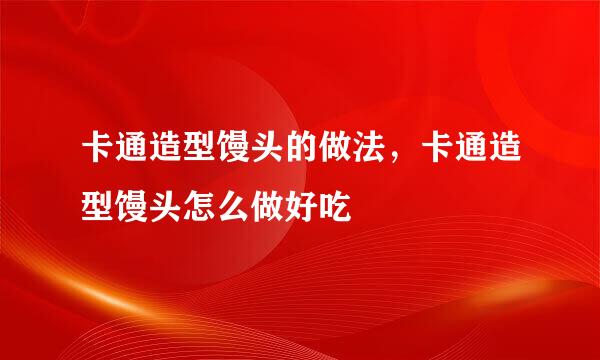 卡通造型馒头的做法，卡通造型馒头怎么做好吃